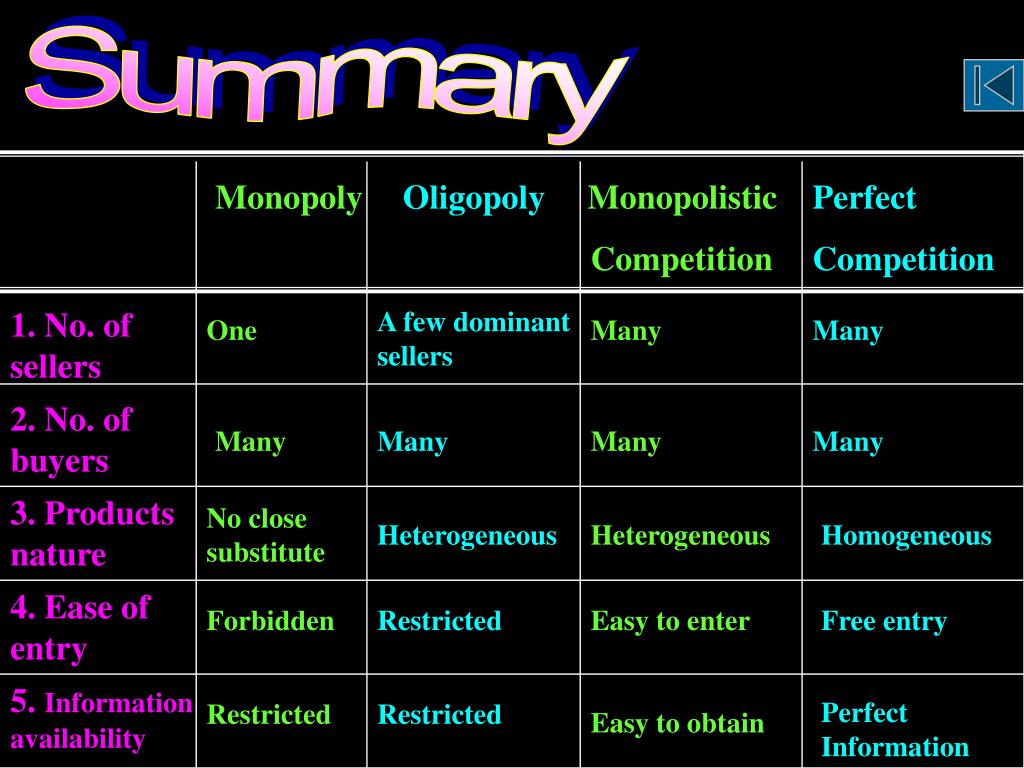 Summary

|  | Monopoly | Oligopoly | Monopolistic Competition | Perfect Competition |
|---|---|---|---|---|
| 1. No. of sellers | One | A few dominant sellers | Many | Many |
| 2. No. of buyers | Many | Many | Many | Many |
| 3. Products nature | No close substitute | Heterogeneous | Heterogeneous | Homogeneous |
| 4. Ease of entry | Forbidden | Restricted | Easy to enter | Free entry |
| 5. Information availability | Restricted | Restricted | Easy to obtain | Perfect Information |